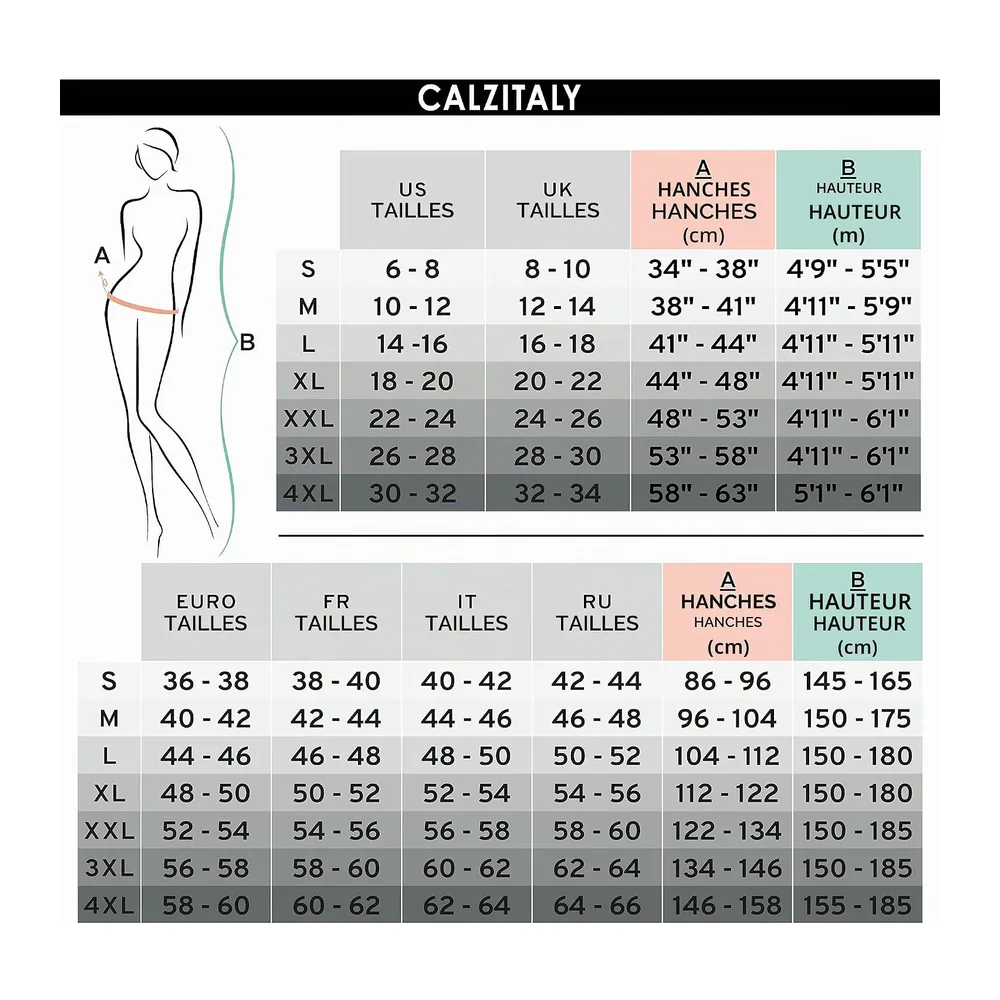 CALZITALY

A

B

| | US TAILLES | UK TAILLES | A HANCHES HANCHES (cm) | B HAUTEUR HAUTEUR (m) |
|---|---|---|---|---|
| S | 6 - 8 | 8 - 10 | 34" - 38" | 4'9" - 5'5" |
| M | 10 - 12 | 12 - 14 | 38" - 41" | 4'11" - 5'9" |
| L | 14 -16 | 16 - 18 | 41" - 44" | 4'11" - 5'11" |
| XL | 18 - 20 | 20 - 22 | 44" - 48" | 4'11" - 5'11" |
| XXL | 22 - 24 | 24 - 26 | 48" - 53" | 4'11" - 6'1" |
| 3XL | 26 - 28 | 28 - 30 | 53" - 58" | 4'11" - 6'1" |
| 4XL | 30 - 32 | 32 - 34 | 58" - 63" | 5'1" - 6'1" |

| | EURO TAILLES | FR TAILLES | IT TAILLES | RU TAILLES | A HANCHES HANCHES (cm) | B HAUTEUR HAUTEUR (cm) |
|---|---|---|---|---|---|---|
| S | 36 - 38 | 38 - 40 | 40 - 42 | 42 - 44 | 86 - 96 | 145 - 165 |
| M | 40 - 42 | 42 - 44 | 44 - 46 | 46 - 48 | 96 - 104 | 150 - 175 |
| L | 44 - 46 | 46 - 48 | 48 - 50 | 50 - 52 | 104 - 112 | 150 - 180 |
| XL | 48 - 50 | 50 - 52 | 52 - 54 | 54 - 56 | 112 - 122 | 150 - 180 |
| XXL | 52 - 54 | 54 - 56 | 56 - 58 | 58 - 60 | 122 - 134 | 150 - 185 |
| 3XL | 56 - 58 | 58 - 60 | 60 - 62 | 62 - 64 | 134 - 146 | 150 - 185 |
| 4XL | 58 - 60 | 60 - 62 | 62 - 64 | 64 - 66 | 146 - 158 | 155 - 185 |